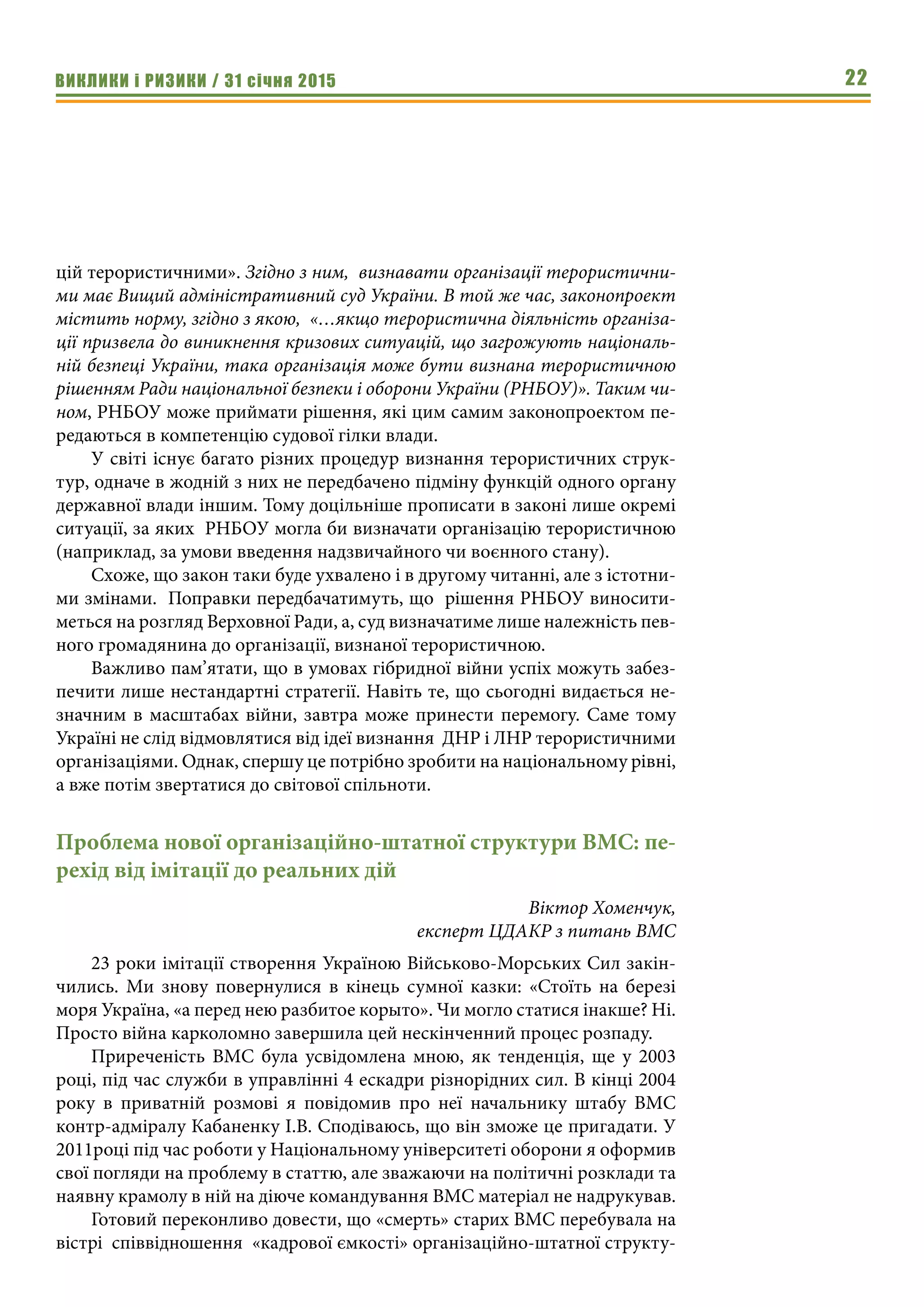 ВИКЛИКИ і РИЗИКИ / 31 січня 2015 22

цій терористичними». Згідно з ним, визнавати організації терористичними має Вищий адміністративний суд України. В той же час, законопроект містить норму, згідно з якою, «…якщо терористична діяльність організації призвела до виникнення кризових ситуацій, що загрожують національній безпеці України, така організація може бути визнана терористичною рішенням Ради національної безпеки і оборони України (РНБОУ)». Таким чином, РНБОУ може приймати рішення, які цим самим законопроектом передаються в компетенцію судової гілки влади.

У світі існує багато різних процедур визнання терористичних структур, одначе в жодній з них не передбачено підміну функцій одного органу державної влади іншим. Тому доцільніше прописати в законі лише окремі ситуації, за яких РНБОУ могла би визначати організацію терористичною (наприклад, за умови введення надзвичайного чи воєнного стану).

Схоже, що закон таки буде ухвалено і в другому читанні, але з істотними змінами. Поправки передбачатимуть, що рішення РНБОУ виноситиметься на розгляд Верховної Ради, а, суд визначатиме лише належність певного громадянина до організації, визнаної терористичною.

Важливо пам’ятати, що в умовах гібридної війни успіх можуть забезпечити лише нестандартні стратегії. Навіть те, що сьогодні видається незначним в масштабах війни, завтра може принести перемогу. Саме тому Україні не слід відмовлятися від ідеї визнання ДНР і ЛНР терористичними організаціями. Однак, спершу це потрібно зробити на національному рівні, а вже потім звертатися до світової спільноти.

Проблема нової організаційно-штатної структури ВМС: перехід від імітації до реальних дій

Віктор Хоменчук,
експерт ЦДАКР з питань ВМС

23 роки імітації створення Україною Військово-Морських Сил закінчились. Ми знову повернулися в кінець сумної казки: «Стоїть на березі моря Україна, «а перед нею разбитое корыто». Чи могло статися інакше? Ні. Просто війна карколомно завершила цей нескінченний процес розпаду.

Приреченість ВМС була усвідомлена мною, як тенденція, ще у 2003 році, під час служби в управлінні 4 ескадри різнорідних сил. В кінці 2004 року в приватній розмові я повідомив про неї начальнику штабу ВМС контр-адміралу Кабаненку І.В. Сподіваюсь, що він зможе це пригадати. У 2011році під час роботи у Національному університеті оборони я оформив свої погляди на проблему в статтю, але зважаючи на політичні розклади та наявну крамолу в ній на діюче командування ВМС матеріал не надрукував.

Готовий переконливо довести, що «смерть» старих ВМС перебувала на вістрі співвідношення «кадрової ємкості» організаційно-штатної структу-